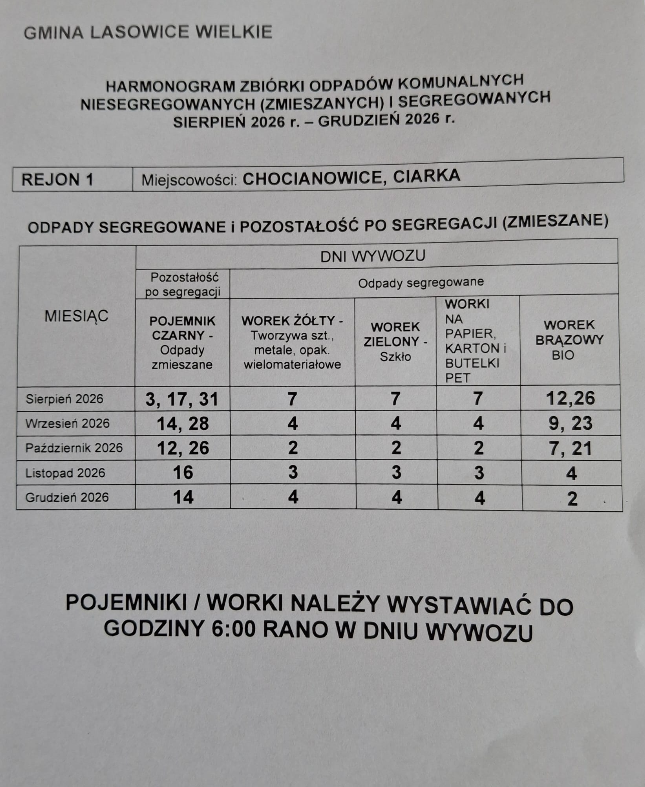 GMINA LASOWICE WIELKIE

HARMONOGRAM ZBIÓRKI ODPADÓW KOMUNALNYCH NIESEGREGOWANYCH (ZMIESZANYCH) I SEGREGOWANYCH SIERPIEŃ 2026 r. – GRUDZIEŃ 2026 r.

| REJON 1 | Miejscowości: CHOCIANOWICE, CIARKA |
|---|---|

ODPADY SEGREGOWANE i POZOSTAŁOŚĆ PO SEGREGACJI (ZMIESZANE)

| MIESIĄC | DNI WYWOZU | | | | |
|---|---|---|---|---|---|
| | Pozostałość po segregacji | Odpady segregowane | | | |
| | POJEMNIK CZARNY - Odpady zmieszane | WOREK ŻÓŁTY - Tworzywa szt., metale, opak. wielomateriałowe | WOREK ZIELONY - Szkło | WORKI NA PAPIER, KARTON i BUTELKI PET | WOREK BRĄZOWY BIO |
| Sierpień 2026 | 3, 17, 31 | 7 | 7 | 7 | 12,26 |
| Wrzesień 2026 | 14, 28 | 4 | 4 | 4 | 9, 23 |
| Październik 2026 | 12, 26 | 2 | 2 | 2 | 7, 21 |
| Listopad 2026 | 16 | 3 | 3 | 3 | 4 |
| Grudzień 2026 | 14 | 4 | 4 | 4 | 2 |

POJEMNIKI / WORKI NALEŻY WYSTAWIAĆ DO GODZINY 6:00 RANO W DNIU WYWOZU